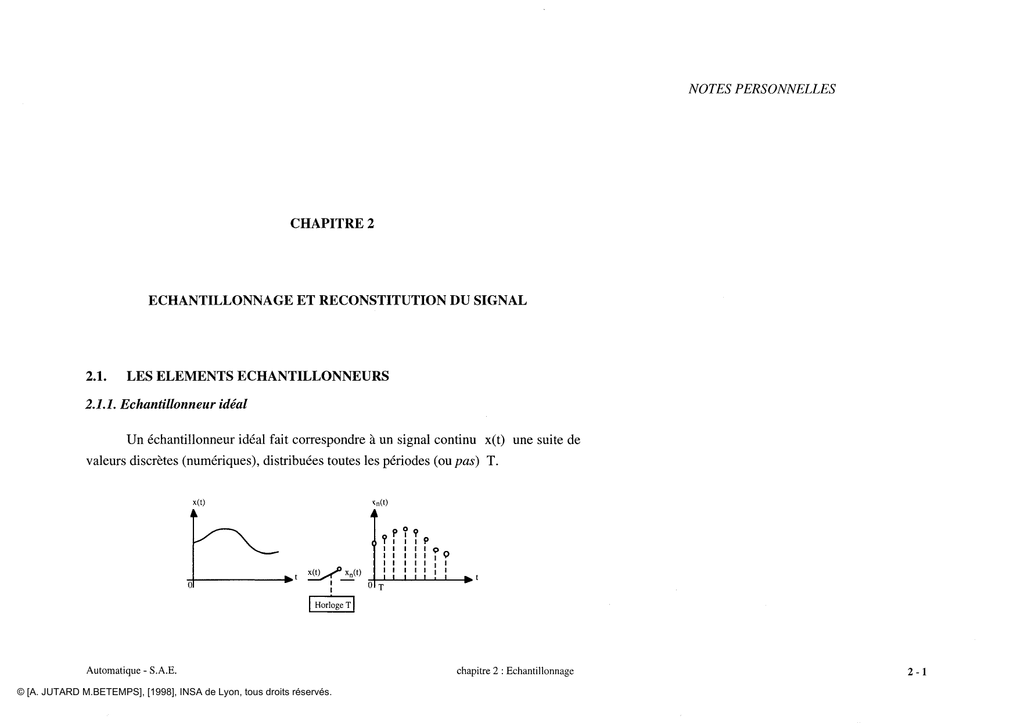 NOTES PERSONNELLES

CHAPITRE 2

ECHANTILLONNAGE ET RECONSTITUTION DU SIGNAL

2.1. LES ELEMENTS ECHANTILLONNEURS

2.1.1. Echantillonneur idéal

Un échantillonneur idéal fait correspondre à un signal continu x(t) une suite de valeurs discrètes (numériques), distribuées toutes les périodes (ou pas) T.

x(t)

0

t

x(t)

$x_n(t)$

Horloge T

$x_n(t)$

0 T

t

Automatique - S.A.E.

chapitre 2 : Echantillonnage

2 - 1

© [A. JUTARD M.BETEMPS], [1998], INSA de Lyon, tous droits réservés.